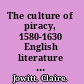 The culture of piracy, 1580-1630 English literature ...

Jowitt, Claire.